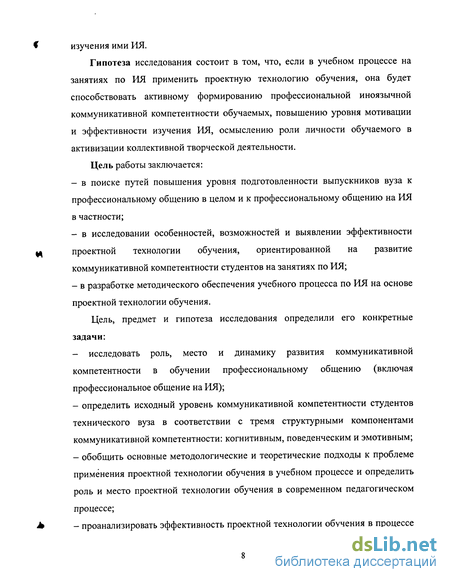 изучения ими ИЯ.

Гипотеза исследования состоит в том, что, если в учебном процессе на занятиях по ИЯ применить проектную технологию обучения, она будет способствовать активному формированию профессиональной иноязычной коммуникативной компетентности обучаемых, повышению уровня мотивации и эффективности изучения ИЯ, осмыслению роли личности обучаемого в активизации коллективной творческой деятельности.

Цель работы заключается:
– в поиске путей повышения уровня подготовленности выпускников вуза к профессиональному общению в целом и к профессиональному общению на ИЯ в частности;
– в исследовании особенностей, возможностей и выявлении эффективности проектной технологии обучения, ориентированной на развитие коммуникативной компетентности студентов на занятиях по ИЯ;
– в разработке методического обеспечения учебного процесса по ИЯ на основе проектной технологии обучения.

Цель, предмет и гипотеза исследования определили его конкретные задачи:
– исследовать роль, место и динамику развития коммуникативной компетентности в обучении профессиональному общению (включая профессиональное общение на ИЯ);
– определить исходный уровень коммуникативной компетентности студентов технического вуза в соответствии с тремя структурными компонентами коммуникативной компетентности: когнитивным, поведенческим и эмотивным;
– обобщить основные методологические и теоретические подходы к проблеме применения проектной технологии обучения в учебном процессе и определить роль и место проектной технологии обучения в современном педагогическом процессе;
– проанализировать эффективность проектной технологии обучения в процессе

8

dsLib.net
библиотека диссертаций